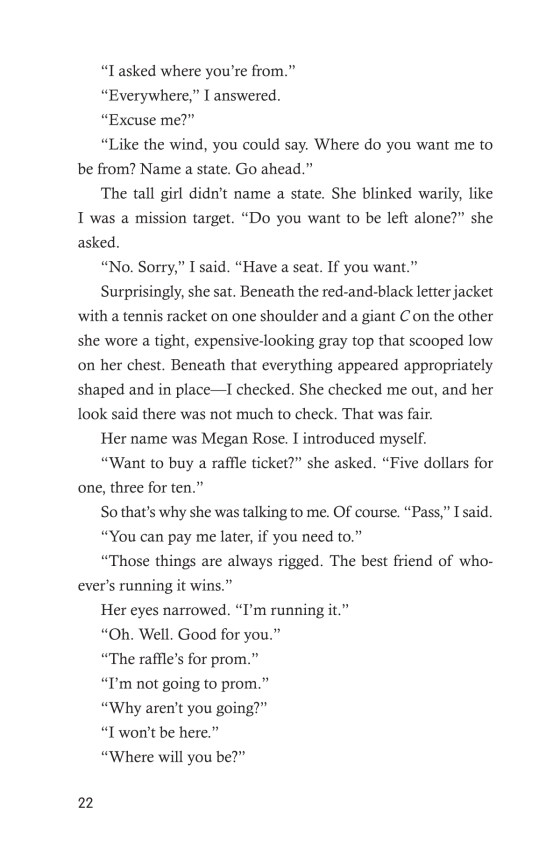 “I asked where you’re from.”

“Everywhere,” I answered.

“Excuse me?”

“Like the wind, you could say. Where do you want me to be from? Name a state. Go ahead.”

The tall girl didn’t name a state. She blinked warily, like I was a mission target. “Do you want to be left alone?” she asked.

“No. Sorry,” I said. “Have a seat. If you want.”

Surprisingly, she sat. Beneath the red-and-black letter jacket with a tennis racket on one shoulder and a giant C on the other she wore a tight, expensive-looking gray top that scooped low on her chest. Beneath that everything appeared appropriately shaped and in place—I checked. She checked me out, and her look said there was not much to check. That was fair.

Her name was Megan Rose. I introduced myself.

“Want to buy a raffle ticket?” she asked. “Five dollars for one, three for ten.”

So that’s why she was talking to me. Of course. “Pass,” I said.

“You can pay me later, if you need to.”

“Those things are always rigged. The best friend of whoever’s running it wins.”

Her eyes narrowed. “I’m running it.”

“Oh. Well. Good for you.”

“The raffle’s for prom.”

“I’m not going to prom.”

“Why aren’t you going?”

“I won’t be here.”

“Where will you be?”

22